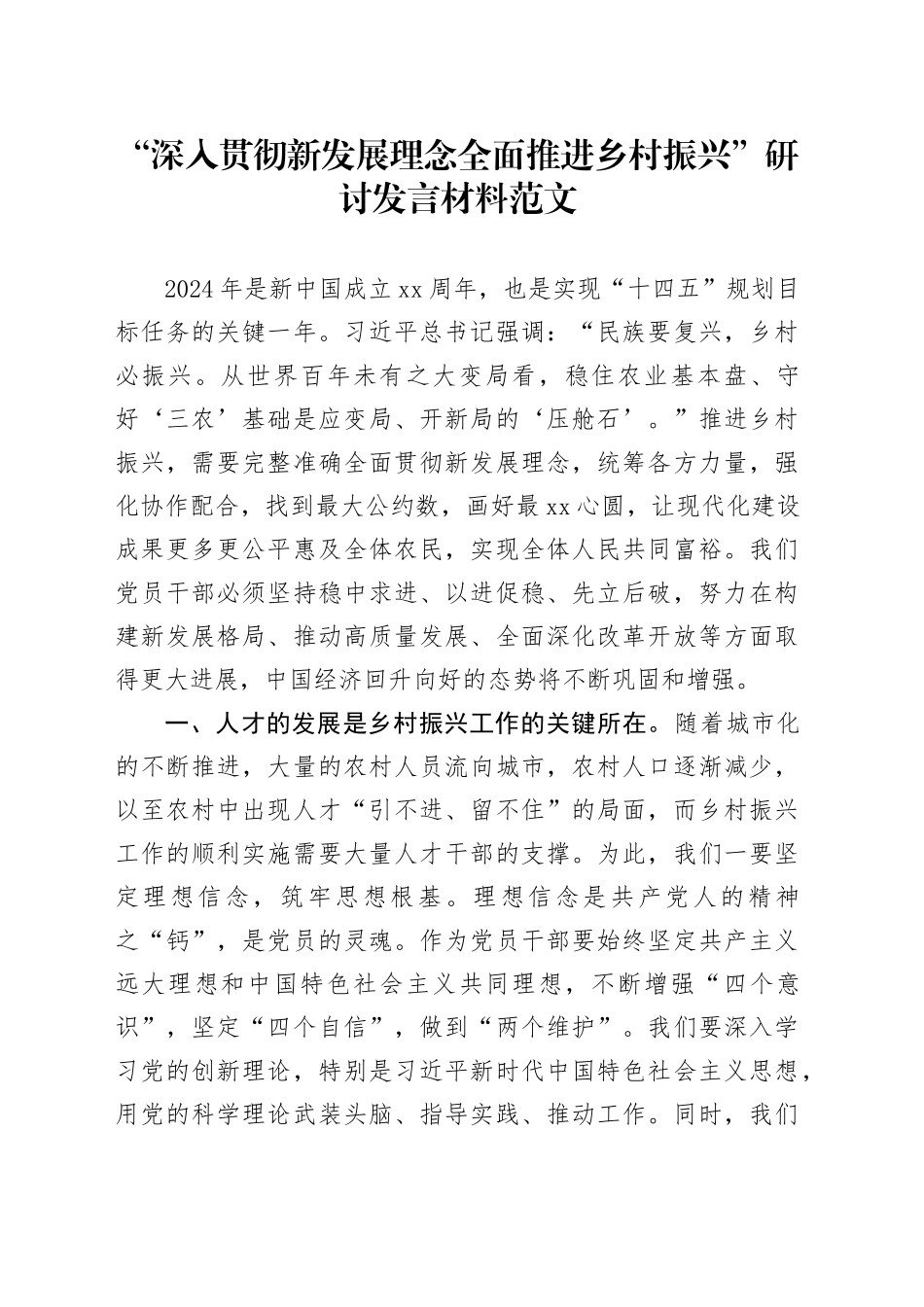 “深入贯彻新发展理念全面推进乡村振兴”研讨发言材料范文

2024年是新中国成立xx周年，也是实现“十四五”规划目标任务的关键一年。习近平总书记强调：“民族要复兴，乡村必振兴。从世界百年未有之大变局看，稳住农业基本盘、守好‘三农’基础是应变局、开新局的‘压舱石’。”推进乡村振兴，需要完整准确全面贯彻新发展理念，统筹各方力量，强化协作配合，找到最大公约数，画好最xx心圆，让现代化建设成果更多更公平惠及全体农民，实现全体人民共同富裕。我们党员干部必须坚持稳中求进、以进促稳、先立后破，努力在构建新发展格局、推动高质量发展、全面深化改革开放等方面取得更大进展，中国经济回升向好的态势将不断巩固和增强。

一、人才的发展是乡村振兴工作的关键所在。随着城市化的不断推进，大量的农村人员流向城市，农村人口逐渐减少，以至农村中出现人才“引不进、留不住”的局面，而乡村振兴工作的顺利实施需要大量人才干部的支撑。为此，我们一要坚定理想信念，筑牢思想根基。理想信念是共产党人的精神之“钙”，是党员的灵魂。作为党员干部要始终坚定共产主义远大理想和中国特色社会主义共同理想，不断增强“四个意识”，坚定“四个自信”，做到“两个维护”。我们要深入学习党的创新理论，特别是习近平新时代中国特色社会主义思想，用党的科学理论武装头脑、指导实践、推动工作。同时，我们